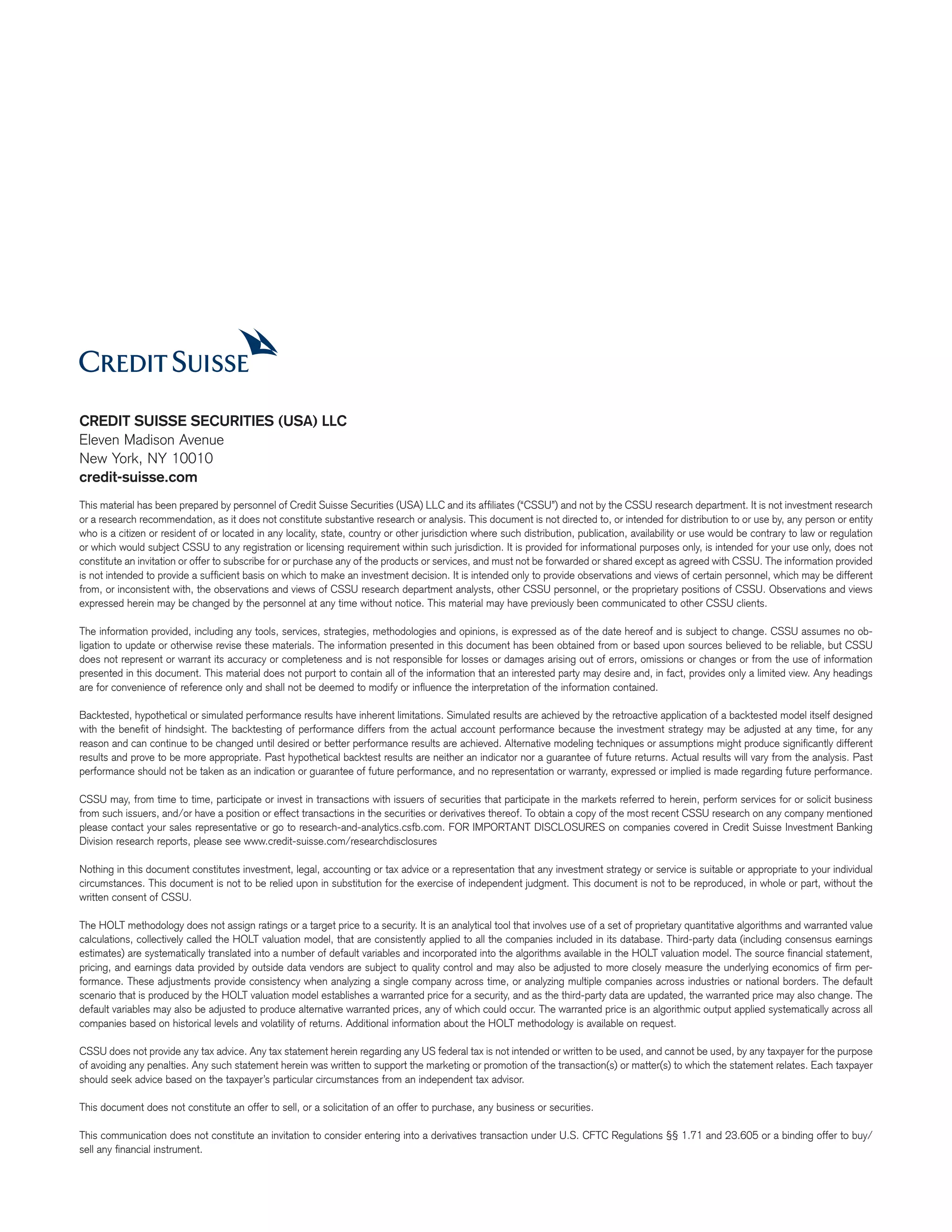 CREDIT SUISSE

CREDIT SUISSE SECURITIES (USA) LLC
Eleven Madison Avenue
New York, NY 10010
credit-suisse.com

This material has been prepared by personnel of Credit Suisse Securities (USA) LLC and its affiliates ("CSSU") and not by the CSSU research department. It is not investment research or a research recommendation, as it does not constitute substantive research or analysis. This document is not directed to, or intended for distribution to or use by, any person or entity who is a citizen or resident of or located in any locality, state, country or other jurisdiction where such distribution, publication, availability or use would be contrary to law or regulation or which would subject CSSU to any registration or licensing requirement within such jurisdiction. It is provided for informational purposes only, is intended for your use only, does not constitute an invitation or offer to subscribe for or purchase any of the products or services, and must not be forwarded or shared except as agreed with CSSU. The information provided is not intended to provide a sufficient basis on which to make an investment decision. It is intended only to provide observations and views of certain personnel, which may be different from, or inconsistent with, the observations and views of CSSU research department analysts, other CSSU personnel, or the proprietary positions of CSSU. Observations and views expressed herein may be changed by the personnel at any time without notice. This material may have previously been communicated to other CSSU clients.

The information provided, including any tools, services, strategies, methodologies and opinions, is expressed as of the date hereof and is subject to change. CSSU assumes no obligation to update or otherwise revise these materials. The information presented in this document has been obtained from or based upon sources believed to be reliable, but CSSU does not represent or warrant its accuracy or completeness and is not responsible for losses or damages arising out of errors, omissions or changes or from the use of information presented in this document. This material does not purport to contain all of the information that an interested party may desire and, in fact, provides only a limited view. Any headings are for convenience of reference only and shall not be deemed to modify or influence the interpretation of the information contained.

Backtested, hypothetical or simulated performance results have inherent limitations. Simulated results are achieved by the retroactive application of a backtested model itself designed with the benefit of hindsight. The backtesting of performance differs from the actual account performance because the investment strategy may be adjusted at any time, for any reason and can continue to be changed until desired or better performance results are achieved. Alternative modeling techniques or assumptions might produce significantly different results and prove to be more appropriate. Past hypothetical backtest results are neither an indicator nor a guarantee of future returns. Actual results will vary from the analysis. Past performance should not be taken as an indication or guarantee of future performance, and no representation or warranty, expressed or implied is made regarding future performance.

CSSU may, from time to time, participate or invest in transactions with issuers of securities that participate in the markets referred to herein, perform services for or solicit business from such issuers, and/or have a position or effect transactions in the securities or derivatives thereof. To obtain a copy of the most recent CSSU research on any company mentioned please contact your sales representative or go to research-and-analytics.csfb.com. FOR IMPORTANT DISCLOSURES on companies covered in Credit Suisse Investment Banking Division research reports, please see www.credit-suisse.com/researchdisclosures

Nothing in this document constitutes investment, legal, accounting or tax advice or a representation that any investment strategy or service is suitable or appropriate to your individual circumstances. This document is not to be relied upon in substitution for the exercise of independent judgment. This document is not to be reproduced, in whole or part, without the written consent of CSSU.

The HOLT methodology does not assign ratings or a target price to a security. It is an analytical tool that involves use of a set of proprietary quantitative algorithms and warranted value calculations, collectively called the HOLT valuation model, that are consistently applied to all the companies included in its database. Third-party data (including consensus earnings estimates) are systematically translated into a number of default variables and incorporated into the algorithms available in the HOLT valuation model. The source financial statement, pricing, and earnings data provided by outside data vendors are subject to quality control and may also be adjusted to more closely measure the underlying economics of firm performance. These adjustments provide consistency when analyzing a single company across time, or analyzing multiple companies across industries or national borders. The default scenario that is produced by the HOLT valuation model establishes a warranted price for a security, and as the third-party data are updated, the warranted price may also change. The default variables may also be adjusted to produce alternative warranted prices, any of which could occur. The warranted price is an algorithmic output applied systematically across all companies based on historical levels and volatility of returns. Additional information about the HOLT methodology is available on request.

CSSU does not provide any tax advice. Any tax statement herein regarding any US federal tax is not intended or written to be used, and cannot be used, by any taxpayer for the purpose of avoiding any penalties. Any such statement herein was written to support the marketing or promotion of the transaction(s) or matter(s) to which the statement relates. Each taxpayer should seek advice based on the taxpayer's particular circumstances from an independent tax advisor.

This document does not constitute an offer to sell, or a solicitation of an offer to purchase, any business or securities.

This communication does not constitute an invitation to consider entering into a derivatives transaction under U.S. CFTC Regulations §§ 1.71 and 23.605 or a binding offer to buy/sell any financial instrument.